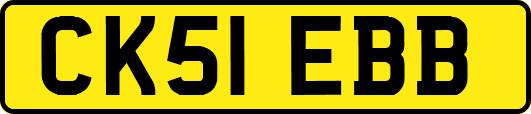 CK51 EBB